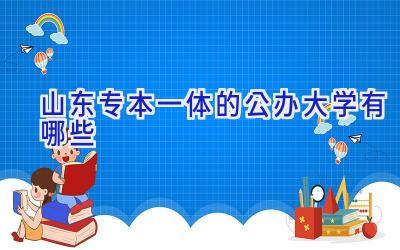 山东专本一体的公办大学有哪些